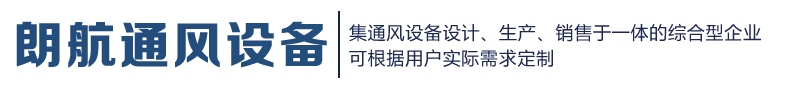 朗航通风设备

集通风设备设计、生产、销售于一体的综合型企业
可根据用户实际需求定制